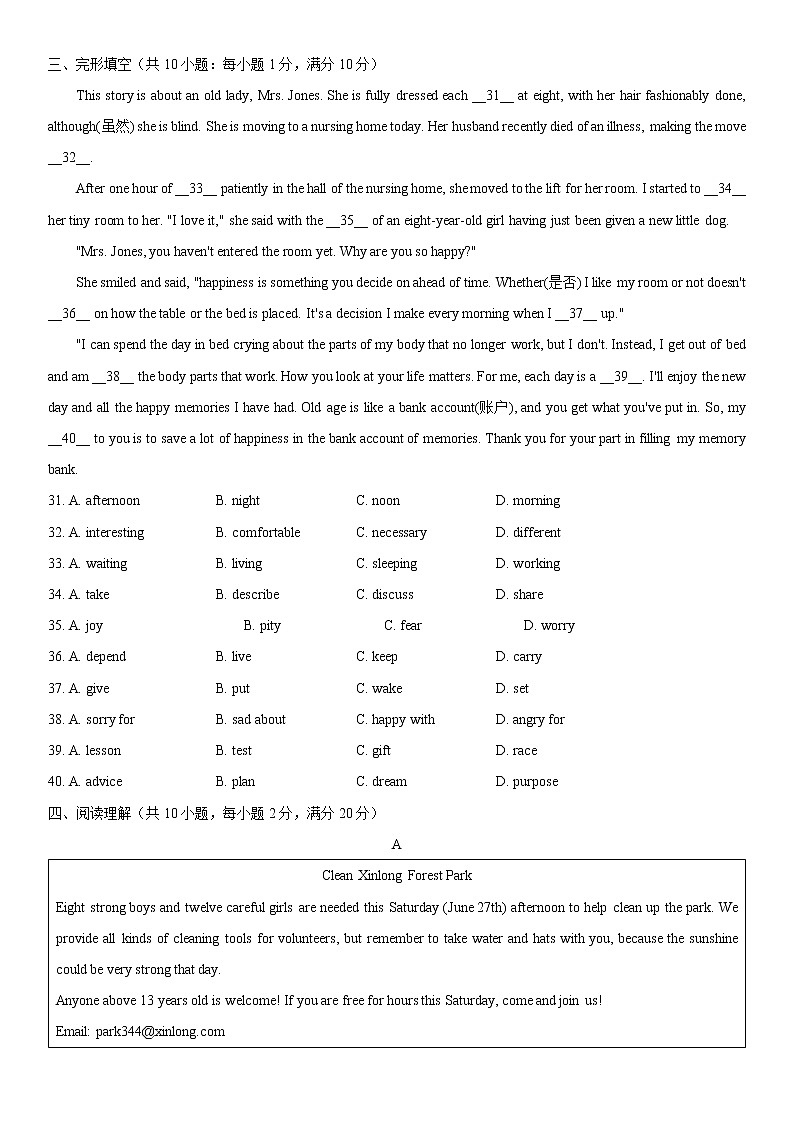 三、完形填空（共 10 小题；每小题 1 分，满分 10 分）

This story is about an old lady, Mrs. Jones. She is fully dressed each __31__ at eight, with her hair fashionably done, although(虽然) she is blind. She is moving to a nursing home today. Her husband recently died of an illness, making the move __32__.

After one hour of __33__ patiently in the hall of the nursing home, she moved to the lift for her room. I started to __34__ her tiny room to her. "I love it," she said with the __35__ of an eight-year-old girl having just been given a new little dog.

"Mrs. Jones, you haven't entered the room yet. Why are you so happy?"

She smiled and said, "happiness is something you decide on ahead of time. Whether(是否) I like my room or not doesn't __36__ on how the table or the bed is placed. It's a decision I make every morning when I __37__ up."

"I can spend the day in bed crying about the parts of my body that no longer work, but I don't. Instead, I get out of bed and am __38__ the body parts that work. How you look at your life matters. For me, each day is a __39__. I'll enjoy the new day and all the happy memories I have had. Old age is like a bank account(账户), and you get what you've put in. So, my __40__ to you is to save a lot of happiness in the bank account of memories. Thank you for your part in filling my memory bank.

31. A. afternoon B. night C. noon D. morning
32. A. interesting B. comfortable C. necessary D. different
33. A. waiting B. living C. sleeping D. working
34. A. take B. describe C. discuss D. share
35. A. joy B. pity C. fear D. worry
36. A. depend B. live C. keep D. carry
37. A. give B. put C. wake D. set
38. A. sorry for B. sad about C. happy with D. angry for
39. A. lesson B. test C. gift D. race
40. A. advice B. plan C. dream D. purpose

四、阅读理解（共 10 小题，每小题 2 分，满分 20 分）

A

Clean Xinlong Forest Park

Eight strong boys and twelve careful girls are needed this Saturday (June 27th) afternoon to help clean up the park. We provide all kinds of cleaning tools for volunteers, but remember to take water and hats with you, because the sunshine could be very strong that day.

Anyone above 13 years old is welcome! If you are free for hours this Saturday, come and join us!

Email: park344@xinlong.com